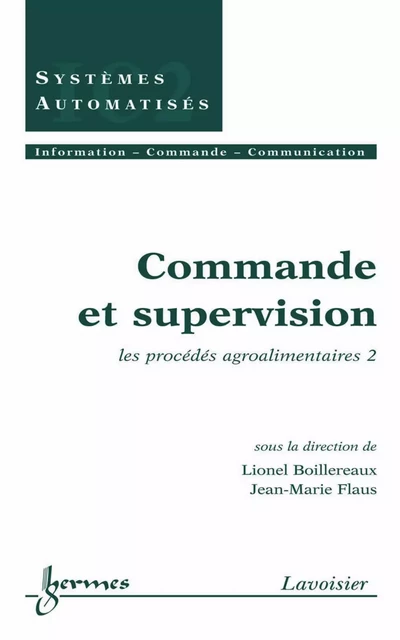 IC2

SYSTÈMES
AUTOMATISÉS

Information – Commande – Communication

Commande
et supervision

les procédés agroalimentaires 2

sous la direction de
Lionel Boillereaux
Jean-Marie Flaus

hermes

Lavoisier